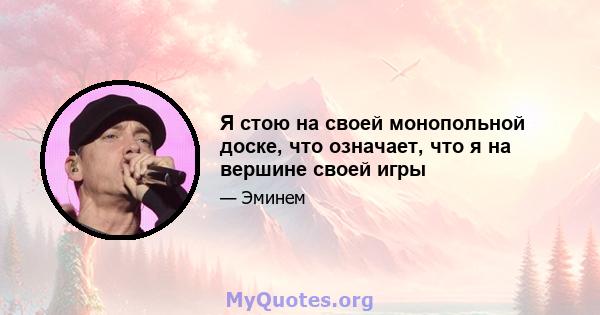 Я стою на своей монопольной доске, что означает, что я на вершине своей игры

— Эминем

MyQuotes.org